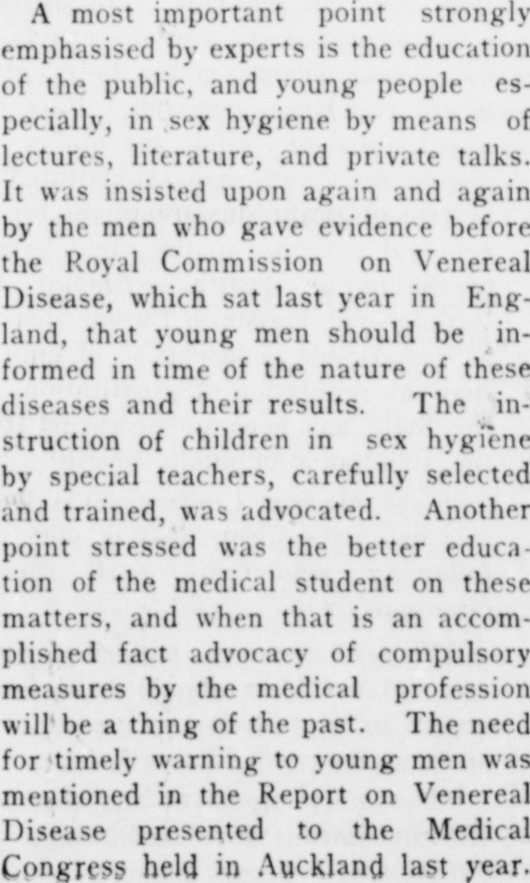 A most important point strongly emphasised by experts is the education of the public, and young people especially, in sex hygiene by means of lectures, literature, and private talks. It was insisted upon again and again by the men who gave evidence before the Royal Commission on Venereal Disease, which sat last year in England, that young men should be informed in time of the nature of these diseases and their results. The instruction of children in sex hygiene by special teachers, carefully selected and trained, was advocated. Another point stressed was the better education of the medical student on these matters, and when that is an accomplished fact advocacy of compulsory measures by the medical profession will be a thing of the past. The need for timely warning to young men was mentioned in the Report on Venereal Disease presented to the Medical Congress held in Auckland last year.